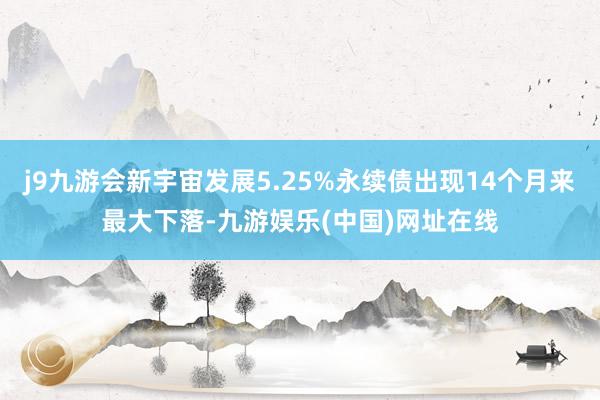 j9九游会新宇宙发展5.25%永续债出现14个月来最大下落-九游娱乐(中国)网址在线